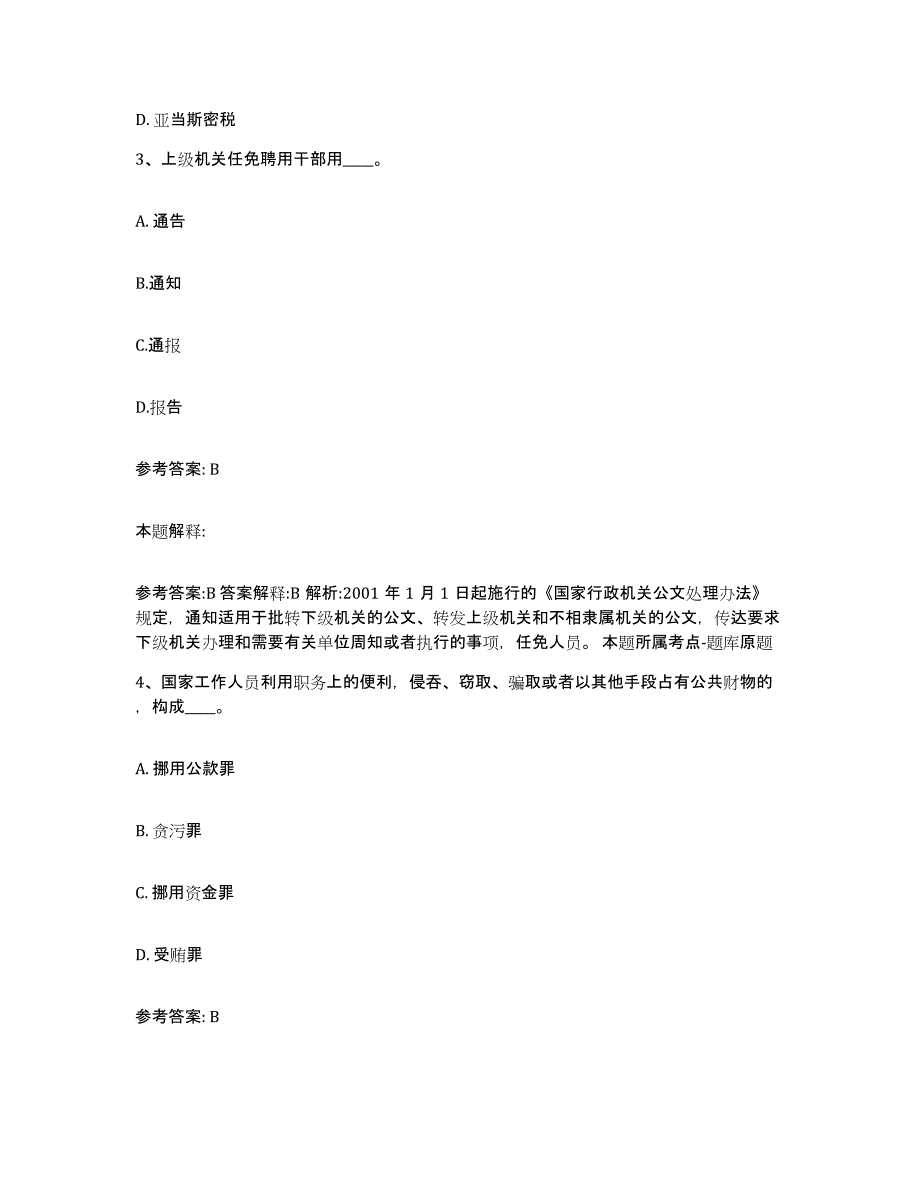 D. 亚当斯密税

3、上级机关任免聘用干部用____。

A. 通告

B.通知

C.通报

D.报告

参考答案: B

本题解释:

参考答案:B 答案解释:B 解析:2001 年 1 月 1 日起施行的《国家行政机关公文处理办法》规定，通知适用于批转下级机关的公文、转发上级机关和不相隶属机关的公文，传达要求下级机关办理和需要有关单位周知或者执行的事项，任免人员。 本题所属考点-题库原题

4、国家工作人员利用职务上的便利，侵吞、窃取、骗取或者以其他手段占有公共财物的，构成____。

A. 挪用公款罪

B. 贪污罪

C. 挪用资金罪

D. 受贿罪

参考答案: B